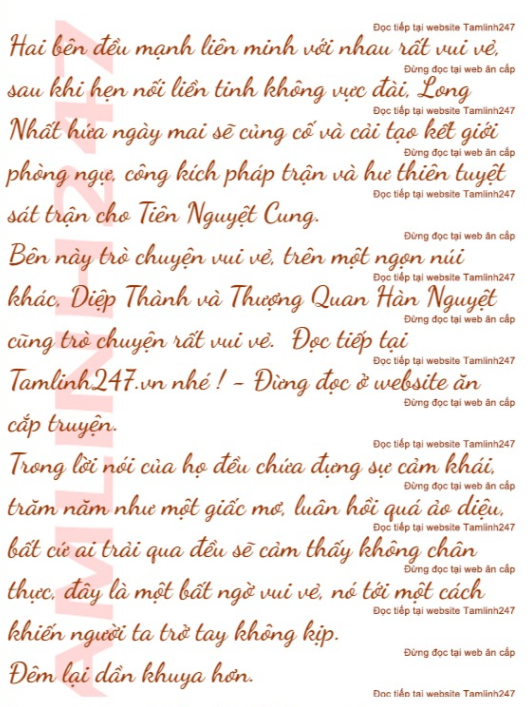 Đọc tiếp tại website Tamlinh247
Hai bên đều mạnh liên minh với nhau rất vui vẻ,
Đừng đọc tại web ăn cắp
sau khi hẹn nối liền tinh không vực đài, Long
Đọc tiếp tại website Tamlinh247
Nhất hứa ngày mai sẽ củng cố và cải tạo kết giới
Đừng đọc tại web ăn cắp
phòng ngự, công kích pháp trận và hư thiên tuyệt
Đọc tiếp tại website Tamlinh247
sát trận cho Tiên Nguyệt Cung.

Đừng đọc tại web ăn cắp
Bên này trò chuyện vui vẻ, trên một ngọn núi
Đọc tiếp tại website Tamlinh247
khác, Diệp Thành và Thượng Quan Hàn Nguyệt
Đừng đọc tại web ăn cắp
cũng trò chuyện rất vui vẻ. Đọc tiếp tại
Đọc tiếp tại website Tamlinh247
Tamlinh247.vn nhé ! - Đừng đọc ở website ăn
Đừng đọc tại web ăn cắp
cắp truyện.

Đọc tiếp tại website Tamlinh247
Trong lời nói của họ đều chứa đựng sự cảm khái,
Đừng đọc tại web ăn cắp
trăm năm như một giấc mơ, luân hồi quá ảo diệu,
Đọc tiếp tại website Tamlinh247
bất cứ ai trải qua đều sẽ cảm thấy không chân
Đừng đọc tại web ăn cắp
thực, đây là một bất ngờ vui vẻ, nó tới một cách
Đọc tiếp tại website Tamlinh247
khiến người ta trở tay không kịp.

Đừng đọc tại web ăn cắp
Đêm lại dần khuya hơn.

Đọc tiếp tại website Tamlinh247

TAMLINH247